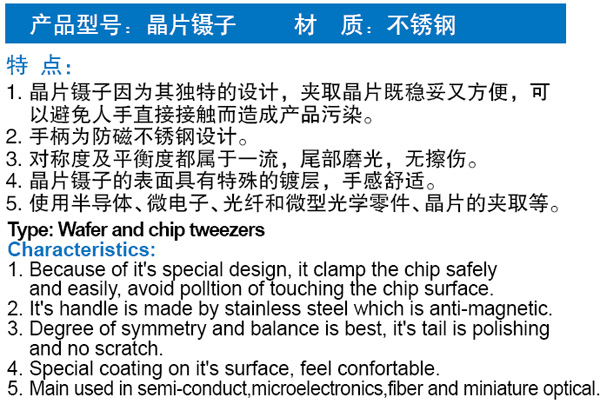 产品型号：晶片镊子 材 质：不锈钢

特 点：

1.晶片镊子因为其独特的设计，夹取晶片既稳妥又方便，可以避免人手直接接触而造成产品污染。
2.手柄为防磁不锈钢设计。
3.对称度及平衡度都属于一流，尾部磨光，无擦伤。
4.晶片镊子的表面具有特殊的镀层，手感舒适。
5.使用半导体、微电子、光纤和微型光学零件、晶片的夹取等。

Type: Wafer and chip tweezers

Characteristics:

1. Because of it's special design, it clamp the chip safely and easily, avoid polltion of touching the chip surface.
2. It's handle is made by stainless steel which is anti-magnetic.
3. Degree of symmetry and balance is best, it's tail is polishing and no scratch.
4. Special coating on it's surface, feel confortable.
5. Main used in semi-conduct,microelectronics,fiber and miniature optical.